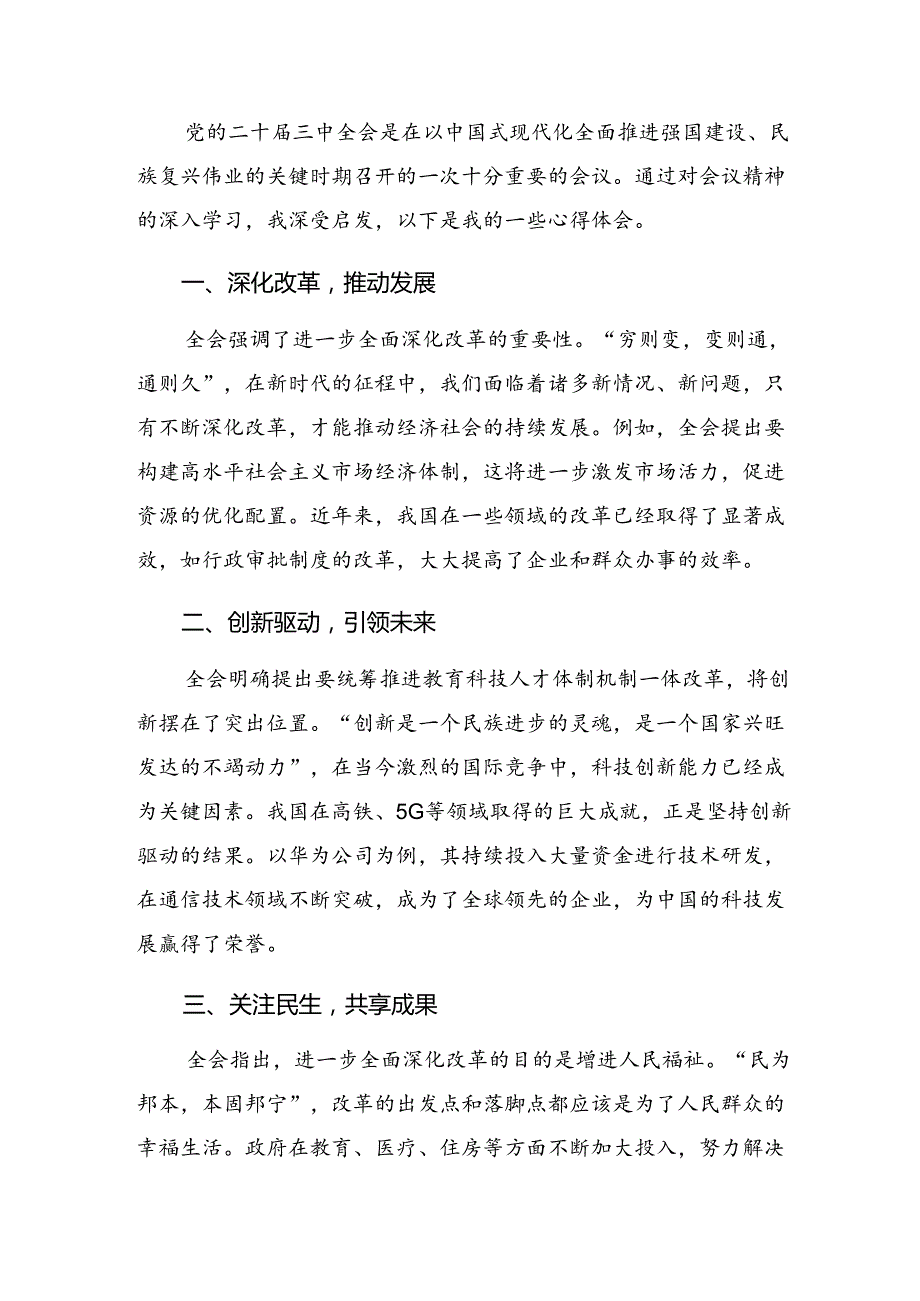 党的二十届三中全会是在以中国式现代化全面推进强国建设、民族复兴伟业的关键时期召开的一次十分重要的会议。通过对会议精神的深入学习，我深受启发，以下是我的一些心得体会。

一、深化改革，推动发展

全会强调了进一步全面深化改革的重要性。“穷则变，变则通，通则久”，在新时代的征程中，我们面临着诸多新情况、新问题，只有不断深化改革，才能推动经济社会的持续发展。例如，全会提出要构建高水平社会主义市场经济体制，这将进一步激发市场活力，促进资源的优化配置。近年来，我国在一些领域的改革已经取得了显著成效，如行政审批制度的改革，大大提高了企业和群众办事的效率。

二、创新驱动，引领未来

全会明确提出要统筹推进教育科技人才体制机制一体改革，将创新摆在了突出位置。“创新是一个民族进步的灵魂，是一个国家兴旺发达的不竭动力”，在当今激烈的国际竞争中，科技创新能力已经成为关键因素。我国在高铁、5G等领域取得的巨大成就，正是坚持创新驱动的结果。以华为公司为例，其持续投入大量资金进行技术研发，在通信技术领域不断突破，成为了全球领先的企业，为中国的科技发展赢得了荣誉。

三、关注民生，共享成果

全会指出，进一步全面深化改革的目的是增进人民福祉。“民为邦本，本固邦宁”，改革的出发点和落脚点都应该是为了人民群众的幸福生活。政府在教育、医疗、住房等方面不断加大投入，努力解决